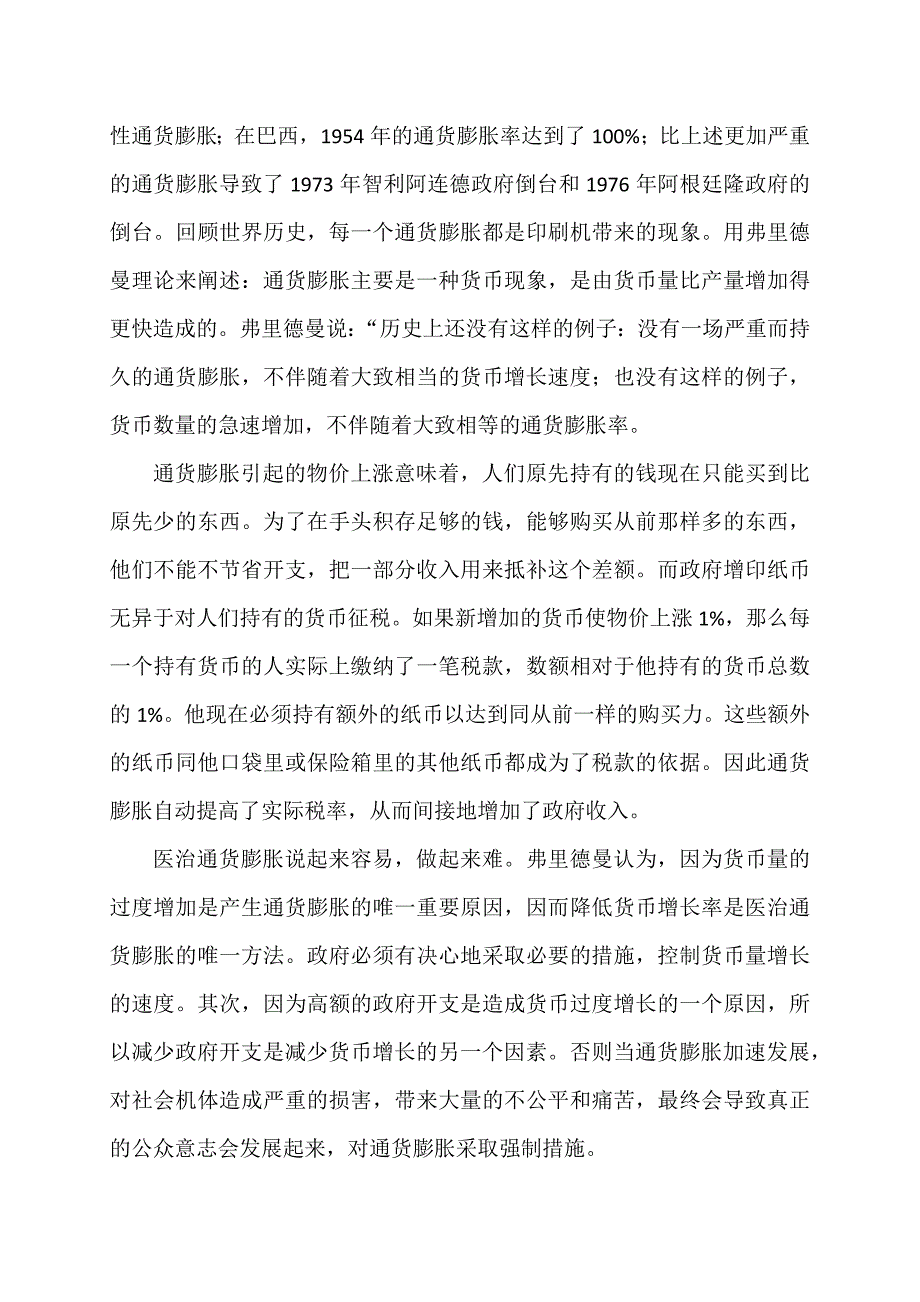 性通货膨胀；在巴西，1954 年的通货膨胀率达到了 100%；比上述更加严重的通货膨胀导致了 1973 年智利阿连德政府倒台和 1976 年阿根廷隆政府的倒台。回顾世界历史，每一个通货膨胀都是印刷机带来的现象。用弗里德曼理论来阐述：通货膨胀主要是一种货币现象，是由货币量比产量增加得更快造成的。弗里德曼说：“历史上还没有这样的例子：没有一场严重而持久的通货膨胀，不伴随着大致相当的货币增长速度；也没有这样的例子，货币数量的急速增加，不伴随着大致相等的通货膨胀率。

通货膨胀引起的物价上涨意味着，人们原先持有的钱现在只能买到比原先少的东西。为了在手头积存足够的钱，能够购买从前那样多的东西，他们不能不节省开支，把一部分收入用来抵补这个差额。而政府增印纸币无异于对人们持有的货币征税。如果新增加的货币使物价上涨 1%，那么每一个持有货币的人实际上缴纳了一笔税款，数额相对于他持有的货币总数的 1%。他现在必须持有额外的纸币以达到同从前一样的购买力。这些额外的纸币同他口袋里或保险箱里的其他纸币都成为了税款的依据。因此通货膨胀自动提高了实际税率，从而间接地增加了政府收入。

医治通货膨胀说起来容易，做起来难。弗里德曼认为，因为货币量的过度增加是产生通货膨胀的唯一重要原因，因而降低货币增长率是医治通货膨胀的唯一方法。政府必须有决心地采取必要的措施，控制货币量增长的速度。其次，因为高额的政府开支是造成货币过度增长的一个原因，所以减少政府开支是减少货币增长的另一个因素。否则当通货膨胀加速发展，对社会机体造成严重的损害，带来大量的不公平和痛苦，最终会导致真正的公众意志会发展起来，对通货膨胀采取强制措施。